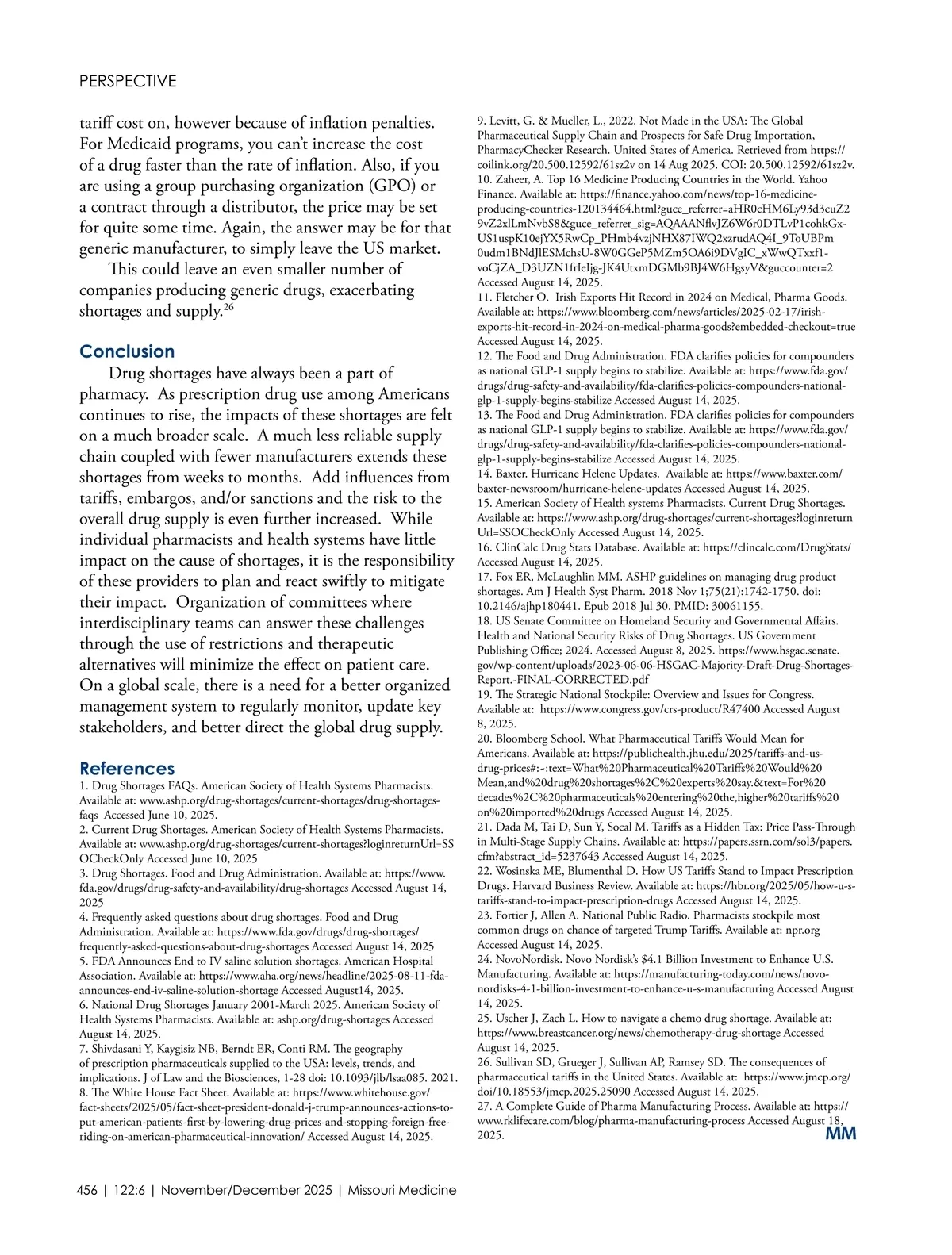 PERSPECTIVE

tariff cost on, however because of inflation penalties. For Medicaid programs, you can't increase the cost of a drug faster than the rate of inflation. Also, if you are using a group purchasing organization (GPO) or a contract through a distributor, the price may be set for quite some time. Again, the answer may be for that generic manufacturer, to simply leave the US market.

This could leave an even smaller number of companies producing generic drugs, exacerbating shortages and supply.$^{26}$

Conclusion

Drug shortages have always been a part of pharmacy. As prescription drug use among Americans continues to rise, the impacts of these shortages are felt on a much broader scale. A much less reliable supply chain coupled with fewer manufacturers extends these shortages from weeks to months. Add influences from tariffs, embargos, and/or sanctions and the risk to the overall drug supply is even further increased. While individual pharmacists and health systems have little impact on the cause of shortages, it is the responsibility of these providers to plan and react swiftly to mitigate their impact. Organization of committees where interdisciplinary teams can answer these challenges through the use of restrictions and therapeutic alternatives will minimize the effect on patient care. On a global scale, there is a need for a better organized management system to regularly monitor, update key stakeholders, and better direct the global drug supply.

References

1. Drug Shortages FAQs. American Society of Health Systems Pharmacists. Available at: www.ashp.org/drug-shortages/current-shortages/drug-shortages-faqs Accessed June 10, 2025.
2. Current Drug Shortages. American Society of Health Systems Pharmacists. Available at: www.ashp.org/drug-shortages/current-shortages?loginreturnUrl=SSOCheckOnly Accessed June 10, 2025
3. Drug Shortages. Food and Drug Administration. Available at: https://www.fda.gov/drugs/drug-safety-and-availability/drug-shortages Accessed August 14, 2025
4. Frequently asked questions about drug shortages. Food and Drug Administration. Available at: https://www.fda.gov/drugs/drug-shortages/frequently-asked-questions-about-drug-shortages Accessed August 14, 2025
5. FDA Announces End to IV saline solution shortages. American Hospital Association. Available at: https://www.aha.org/news/headline/2025-08-11-fda-announces-end-iv-saline-solution-shortage Accessed August14, 2025.
6. National Drug Shortages January 2001-March 2025. American Society of Health Systems Pharmacists. Available at: ashp.org/drug-shortages Accessed August 14, 2025.
7. Shivdasani Y, Kaygisiz NB, Berndt ER, Conti RM. The geography of prescription pharmaceuticals supplied to the USA: levels, trends, and implications. J of Law and the Biosciences, 1-28 doi: 10.1093/jlb/lsaa085. 2021.
8. The White House Fact Sheet. Available at: https://www.whitehouse.gov/fact-sheets/2025/05/fact-sheet-president-donald-j-trump-announces-actions-to-put-american-patients-first-by-lowering-drug-prices-and-stopping-foreign-free-riding-on-american-pharmaceutical-innovation/ Accessed August 14, 2025.
9. Levitt, G. & Mueller, L., 2022. Not Made in the USA: The Global Pharmaceutical Supply Chain and Prospects for Safe Drug Importation, PharmacyChecker Research. United States of America. Retrieved from https://coilink.org/20.500.12592/61sz2v on 14 Aug 2025. COI: 20.500.12592/61sz2v.
10. Zaheer, A. Top 16 Medicine Producing Countries in the World. Yahoo Finance. Available at: https://finance.yahoo.com/news/top-16-medicine-producing-countries-120134464.html?guce_referrer=aHR0cHM6Ly93d3cuZ29vZ2xlLmNvbS8&guce_referrer_sig=AQAAANflvJZ6W6r0DTLvP1cohkGx-US1uspK10ejYX5RwCp_PHmb4vzjNHX87IWQ2xzrudAQ4I_9ToUBPm0udm1BNdJlESMchsU-8W0GGeP5MZm5OA6i9DVgIC_xWwQTxxf1-voCjZA_D3UZN1frIeIjg-JK4UtxmDGMb9BJ4W6HgsyV&guccounter=2 Accessed August 14, 2025.
11. Fletcher O. Irish Exports Hit Record in 2024 on Medical, Pharma Goods. Available at: https://www.bloomberg.com/news/articles/2025-02-17/irish-exports-hit-record-in-2024-on-medical-pharma-goods?embedded-checkout=true Accessed August 14, 2025.
12. The Food and Drug Administration. FDA clarifies policies for compounders as national GLP-1 supply begins to stabilize. Available at: https://www.fda.gov/drugs/drug-safety-and-availability/fda-clarifies-policies-compounders-national-glp-1-supply-begins-stabilize Accessed August 14, 2025.
13. The Food and Drug Administration. FDA clarifies policies for compounders as national GLP-1 supply begins to stabilize. Available at: https://www.fda.gov/drugs/drug-safety-and-availability/fda-clarifies-policies-compounders-national-glp-1-supply-begins-stabilize Accessed August 14, 2025.
14. Baxter. Hurricane Helene Updates. Available at: https://www.baxter.com/baxter-newsroom/hurricane-helene-updates Accessed August 14, 2025.
15. American Society of Health systems Pharmacists. Current Drug Shortages. Available at: https://www.ashp.org/drug-shortages/current-shortages?loginreturnUrl=SSOCheckOnly Accessed August 14, 2025.
16. ClinCalc Drug Stats Database. Available at: https://clincalc.com/DrugStats/ Accessed August 14, 2025.
17. Fox ER, McLaughlin MM. ASHP guidelines on managing drug product shortages. Am J Health Syst Pharm. 2018 Nov 1;75(21):1742-1750. doi: 10.2146/ajhp180441. Epub 2018 Jul 30. PMID: 30061155.
18. US Senate Committee on Homeland Security and Governmental Affairs. Health and National Security Risks of Drug Shortages. US Government Publishing Office; 2024. Accessed August 8, 2025. https://www.hsgac.senate.gov/wp-content/uploads/2023-06-06-HSGAC-Majority-Draft-Drug-Shortages-Report.-FINAL-CORRECTED.pdf
19. The Strategic National Stockpile: Overview and Issues for Congress. Available at: https://www.congress.gov/crs-product/R47400 Accessed August 8, 2025.
20. Bloomberg School. What Pharmaceutical Tariffs Would Mean for Americans. Available at: https://publichealth.jhu.edu/2025/tariffs-and-us-drug-prices#:~:text=What%20Pharmaceutical%20Tariffs%20Would%20Mean,and%20drug%20shortages%2C%20experts%20say.&text=For%20decades%2C%20pharmaceuticals%20entering%20the,higher%20tariffs%20on%20imported%20drugs Accessed August 14, 2025.
21. Dada M, Tai D, Sun Y, Socal M. Tariffs as a Hidden Tax: Price Pass-Through in Multi-Stage Supply Chains. Available at: https://papers.ssrn.com/sol3/papers.cfm?abstract_id=5237643 Accessed August 14, 2025.
22. Wosinska ME, Blumenthal D. How US Tariffs Stand to Impact Prescription Drugs. Harvard Business Review. Available at: https://hbr.org/2025/05/how-u-s-tariffs-stand-to-impact-prescription-drugs Accessed August 14, 2025.
23. Fortier J, Allen A. National Public Radio. Pharmacists stockpile most common drugs on chance of targeted Trump Tariffs. Available at: npr.org Accessed August 14, 2025.
24. NovoNordisk. Novo Nordisk's $4.1 Billion Investment to Enhance U.S. Manufacturing. Available at: https://manufacturing-today.com/news/novo-nordisks-4-1-billion-investment-to-enhance-u-s-manufacturing Accessed August 14, 2025.
25. Uscher J, Zach L. How to navigate a chemo drug shortage. Available at: https://www.breastcancer.org/news/chemotherapy-drug-shortage Accessed August 14, 2025.
26. Sullivan SD, Grueger J, Sullivan AP, Ramsey SD. The consequences of pharmaceutical tariffs in the United States. Available at: https://www.jmcp.org/doi/10.18553/jmcp.2025.25090 Accessed August 14, 2025.
27. A Complete Guide of Pharma Manufacturing Process. Available at: https://www.rklifecare.com/blog/pharma-manufacturing-process Accessed August 18, 2025.

MM

456 | 122:6 | November/December 2025 | Missouri Medicine